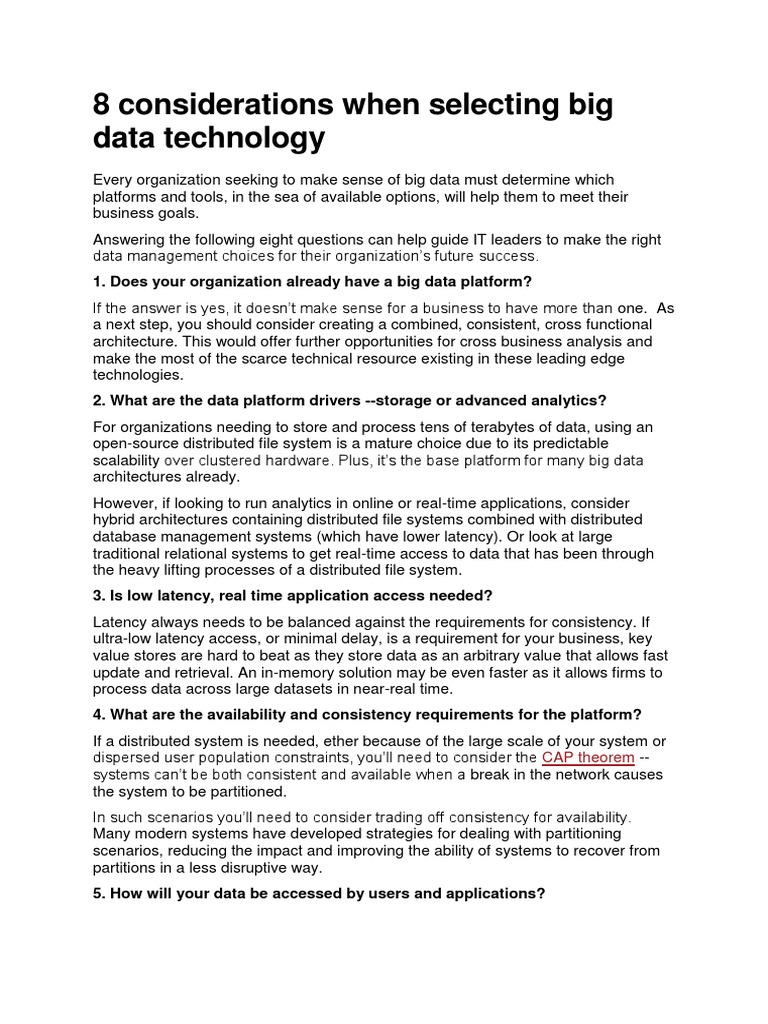 8 considerations when selecting big data technology

Every organization seeking to make sense of big data must determine which platforms and tools, in the sea of available options, will help them to meet their business goals.

Answering the following eight questions can help guide IT leaders to make the right data management choices for their organization's future success.

1. Does your organization already have a big data platform?

If the answer is yes, it doesn't make sense for a business to have more than one. As a next step, you should consider creating a combined, consistent, cross functional architecture. This would offer further opportunities for cross business analysis and make the most of the scarce technical resource existing in these leading edge technologies.

2. What are the data platform drivers --storage or advanced analytics?

For organizations needing to store and process tens of terabytes of data, using an open-source distributed file system is a mature choice due to its predictable scalability over clustered hardware. Plus, it's the base platform for many big data architectures already.

However, if looking to run analytics in online or real-time applications, consider hybrid architectures containing distributed file systems combined with distributed database management systems (which have lower latency). Or look at large traditional relational systems to get real-time access to data that has been through the heavy lifting processes of a distributed file system.

3. Is low latency, real time application access needed?

Latency always needs to be balanced against the requirements for consistency. If ultra-low latency access, or minimal delay, is a requirement for your business, key value stores are hard to beat as they store data as an arbitrary value that allows fast update and retrieval. An in-memory solution may be even faster as it allows firms to process data across large datasets in near-real time.

4. What are the availability and consistency requirements for the platform?

If a distributed system is needed, ether because of the large scale of your system or dispersed user population constraints, you'll need to consider the CAP theorem -- systems can't be both consistent and available when a break in the network causes the system to be partitioned.

In such scenarios you'll need to consider trading off consistency for availability. Many modern systems have developed strategies for dealing with partitioning scenarios, reducing the impact and improving the ability of systems to recover from partitions in a less disruptive way.

5. How will your data be accessed by users and applications?